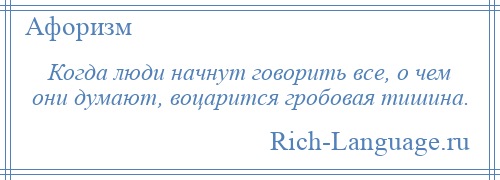 Афоризм

Когда люди начнут говорить все, о чем они думают, воцарится гробовая тишина.

Rich-Language.ru